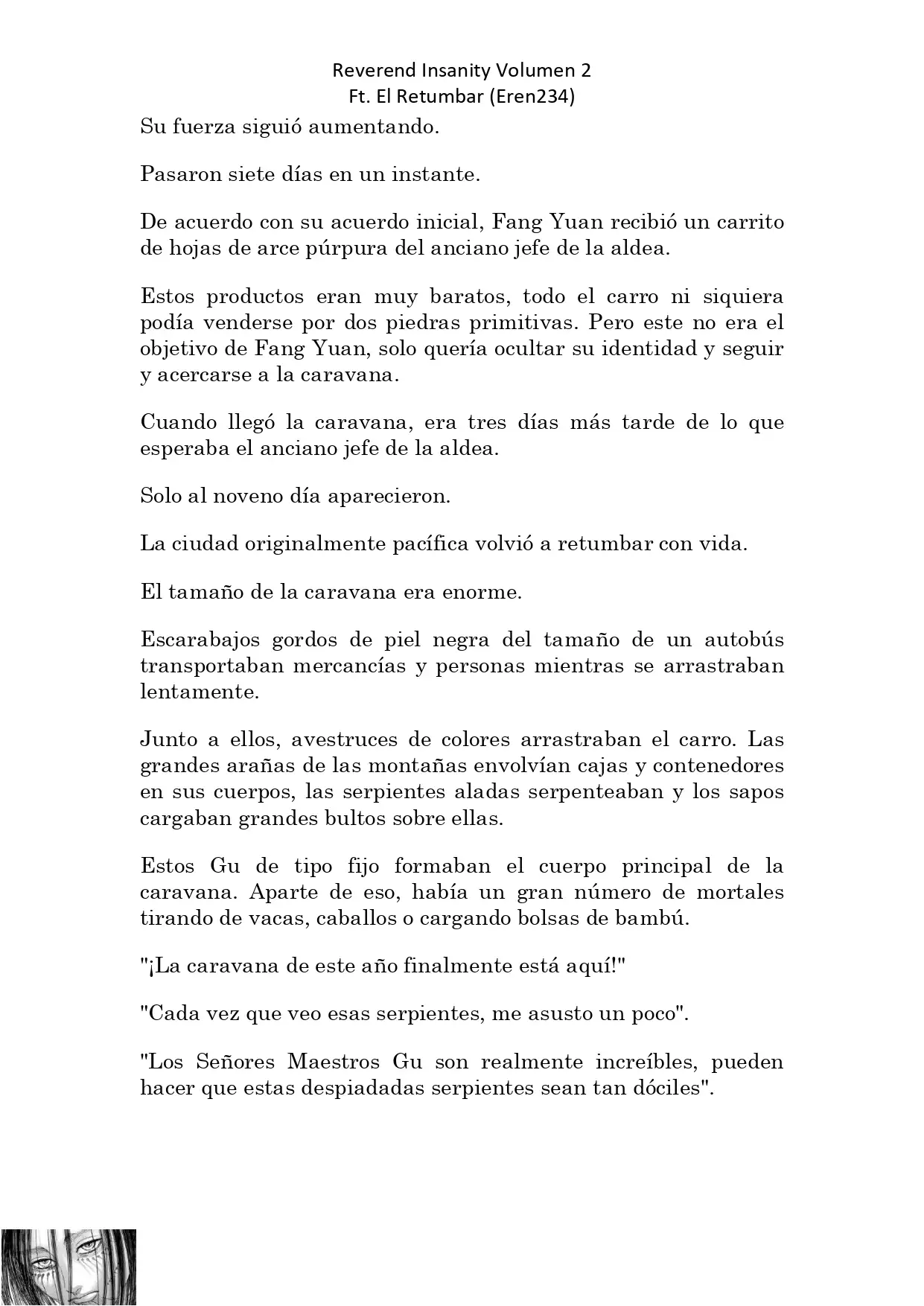 Reverend Insanity Volumen 2
Ft. El Retumbar (Eren234)

Su fuerza siguió aumentando.

Pasaron siete días en un instante.

De acuerdo con su acuerdo inicial, Fang Yuan recibió un carrito de hojas de arce púrpura del anciano jefe de la aldea.

Estos productos eran muy baratos, todo el carro ni siquiera podía venderse por dos piedras primitivas. Pero este no era el objetivo de Fang Yuan, solo quería ocultar su identidad y seguir y acercarse a la caravana.

Cuando llegó la caravana, era tres días más tarde de lo que esperaba el anciano jefe de la aldea.

Solo al noveno día aparecieron.

La ciudad originalmente pacífica volvió a retumbar con vida.

El tamaño de la caravana era enorme.

Escarabajos gordos de piel negra del tamaño de un autobús transportaban mercancías y personas mientras se arrastraban lentamente.

Junto a ellos, avestruces de colores arrastraban el carro. Las grandes arañas de las montañas envolvían cajas y contenedores en sus cuerpos, las serpientes aladas serpenteaban y los sapos cargaban grandes bultos sobre ellas.

Estos Gu de tipo fijo formaban el cuerpo principal de la caravana. Aparte de eso, había un gran número de mortales tirando de vacas, caballos o cargando bolsas de bambú.

"¡La caravana de este año finalmente está aquí!"

"Cada vez que veo esas serpientes, me asusto un poco".

"Los Señores Maestros Gu son realmente increíbles, pueden hacer que estas despiadadas serpientes sean tan dóciles".